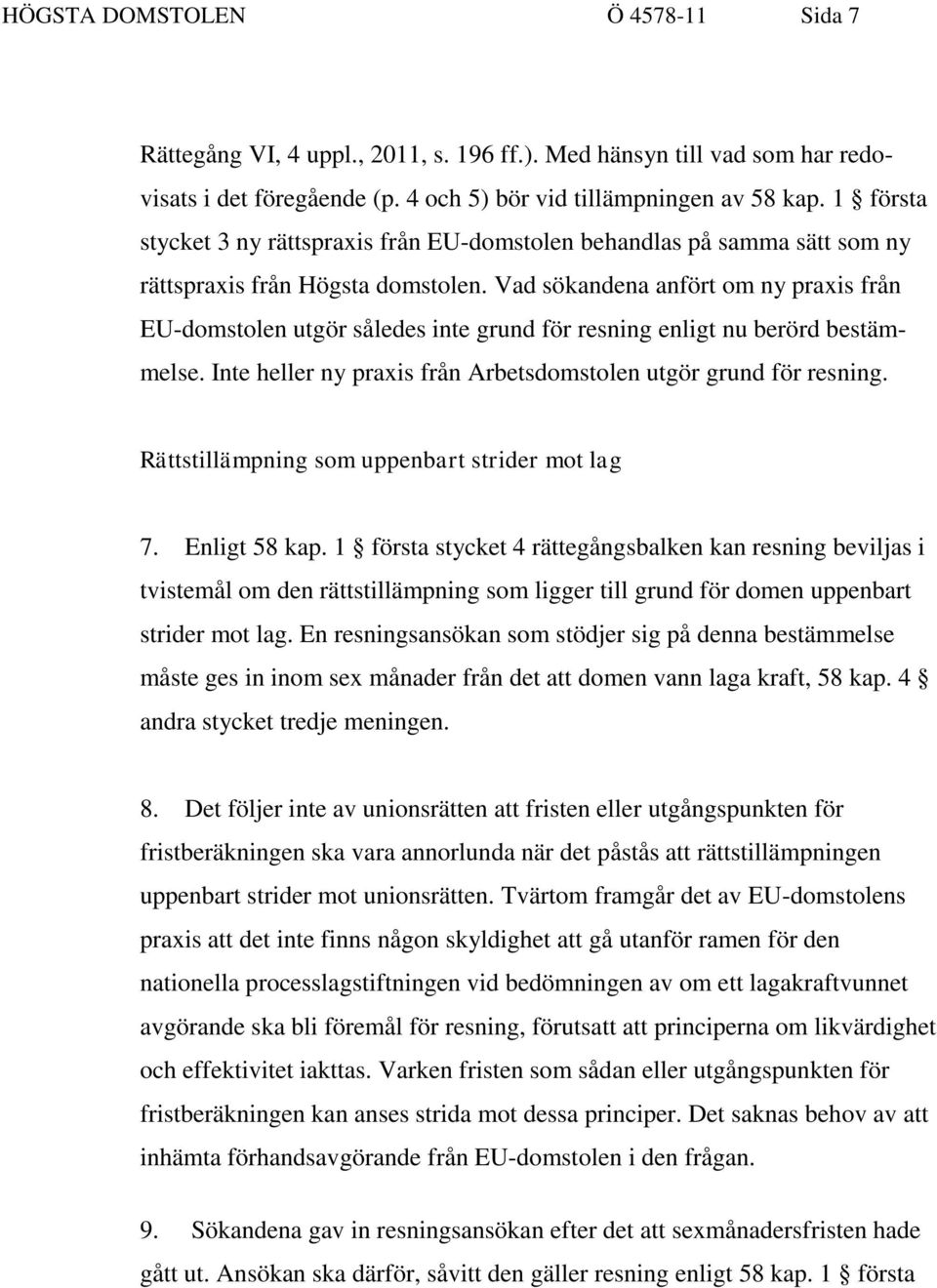 HÖGSTA DOMSTOLEN Ö 4578-11 Sida 7

Rättegång VI, 4 uppl., 2011, s. 196 ff.). Med hänsyn till vad som har redovisats i det föregående (p. 4 och 5) bör vid tillämpningen av 58 kap. 1 § första stycket 3 ny rättspraxis från EU-domstolen behandlas på samma sätt som ny rättspraxis från Högsta domstolen. Vad sökandena anfört om ny praxis från EU-domstolen utgör således inte grund för resning enligt nu berörd bestämmelse. Inte heller ny praxis från Arbetsdomstolen utgör grund för resning.

Rättstillämpning som uppenbart strider mot lag

7. Enligt 58 kap. 1 § första stycket 4 rättegångsbalken kan resning beviljas i tvistemål om den rättstillämpning som ligger till grund för domen uppenbart strider mot lag. En resningsansökan som stödjer sig på denna bestämmelse måste ges in inom sex månader från det att domen vann laga kraft, 58 kap. 4 § andra stycket tredje meningen.

8. Det följer inte av unionsrätten att fristen eller utgångspunkten för fristberäkningen ska vara annorlunda när det påstås att rättstillämpningen uppenbart strider mot unionsrätten. Tvärtom framgår det av EU-domstolens praxis att det inte finns någon skyldighet att gå utanför ramen för den nationella processlagstiftningen vid bedömningen av om ett lagakraftvunnet avgörande ska bli föremål för resning, förutsatt att principerna om likvärdighet och effektivitet iakttas. Varken fristen som sådan eller utgångspunkten för fristberäkningen kan anses strida mot dessa principer. Det saknas behov av att inhämta förhandsavgörande från EU-domstolen i den frågan.

9. Sökandena gav in resningsansökan efter det att sexmånadersfristen hade gått ut. Ansökan ska därför, såvitt den gäller resning enligt 58 kap. 1 § första